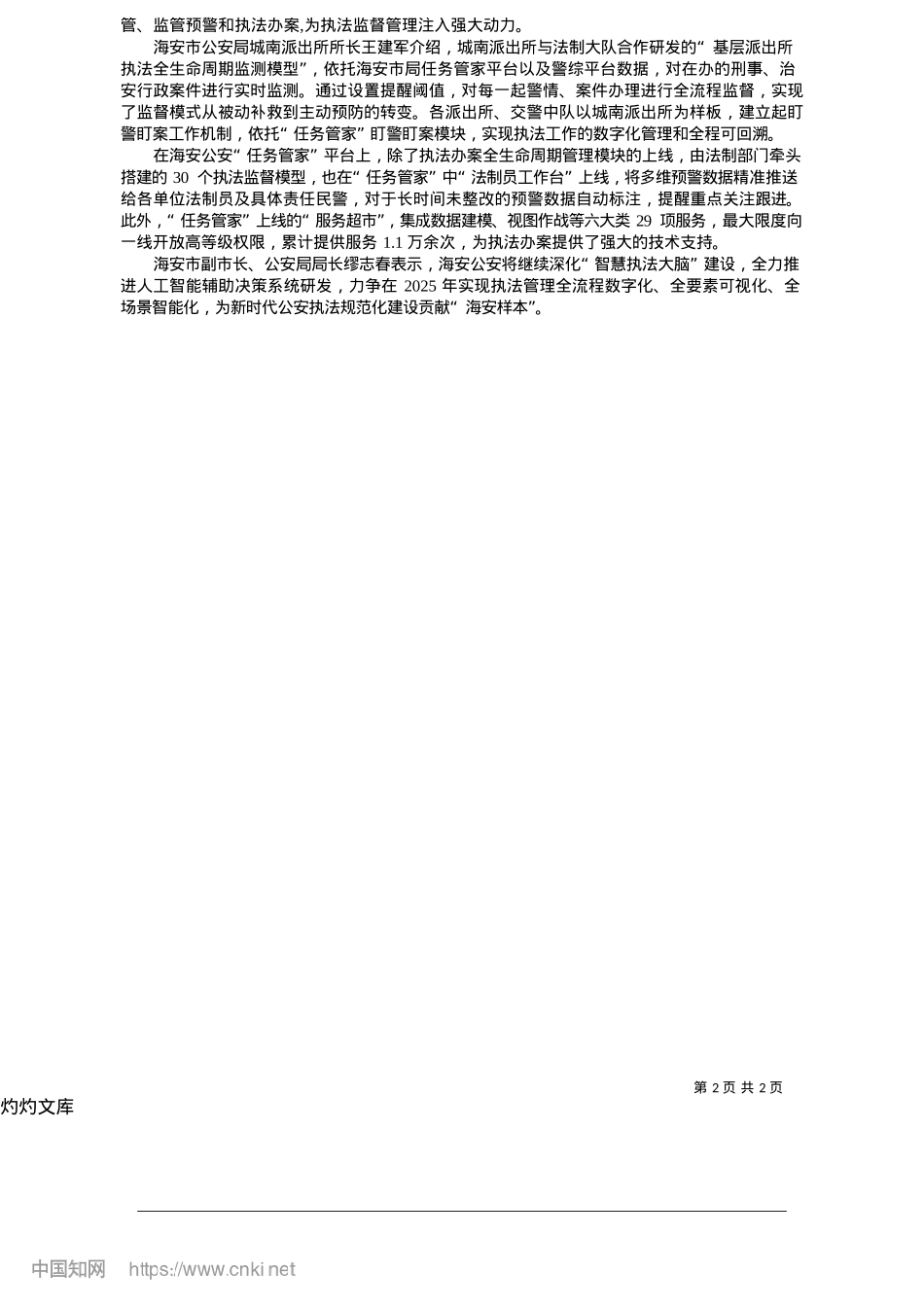 管、监管预警和执法办案,为执法监督管理注入强大动力。

海安市公安局城南派出所所长王建军介绍，城南派出所与法制大队合作研发的“基层派出所执法全生命周期监测模型”，依托海安市局任务管家平台以及警综平台数据，对在办的刑事、治安行政案件进行实时监测。通过设置提醒阈值，对每一起警情、案件办理进行全流程监督，实现了监督模式从被动补救到主动预防的转变。各派出所、交警中队以城南派出所为样板，建立起盯警盯案工作机制，依托“任务管家”盯警盯案模块，实现执法工作的数字化管理和全程可回溯。

在海安公安“任务管家”平台上，除了执法办案全生命周期管理模块的上线，由法制部门牵头搭建的30个执法监督模型，也在“任务管家”中“法制员工作台”上线，将多维预警数据精准推送给各单位法制员及具体责任民警，对于长时间未整改的预警数据自动标注，提醒重点关注跟进。此外，“任务管家”上线的“服务超市”，集成数据建模、视图作战等六大类29项服务，最大限度向一线开放高等级权限，累计提供服务1.1万余次，为执法办案提供了强大的技术支持。

海安市副市长、公安局局长缪志春表示，海安公安将继续深化“智慧执法大脑”建设，全力推进人工智能辅助决策系统研发，力争在2025年实现执法管理全流程数字化、全要素可视化、全场景智能化，为新时代公安执法规范化建设贡献“海安样本”。

第2页 共2页

灼灼文库

中国知网 https://www.cnki.net